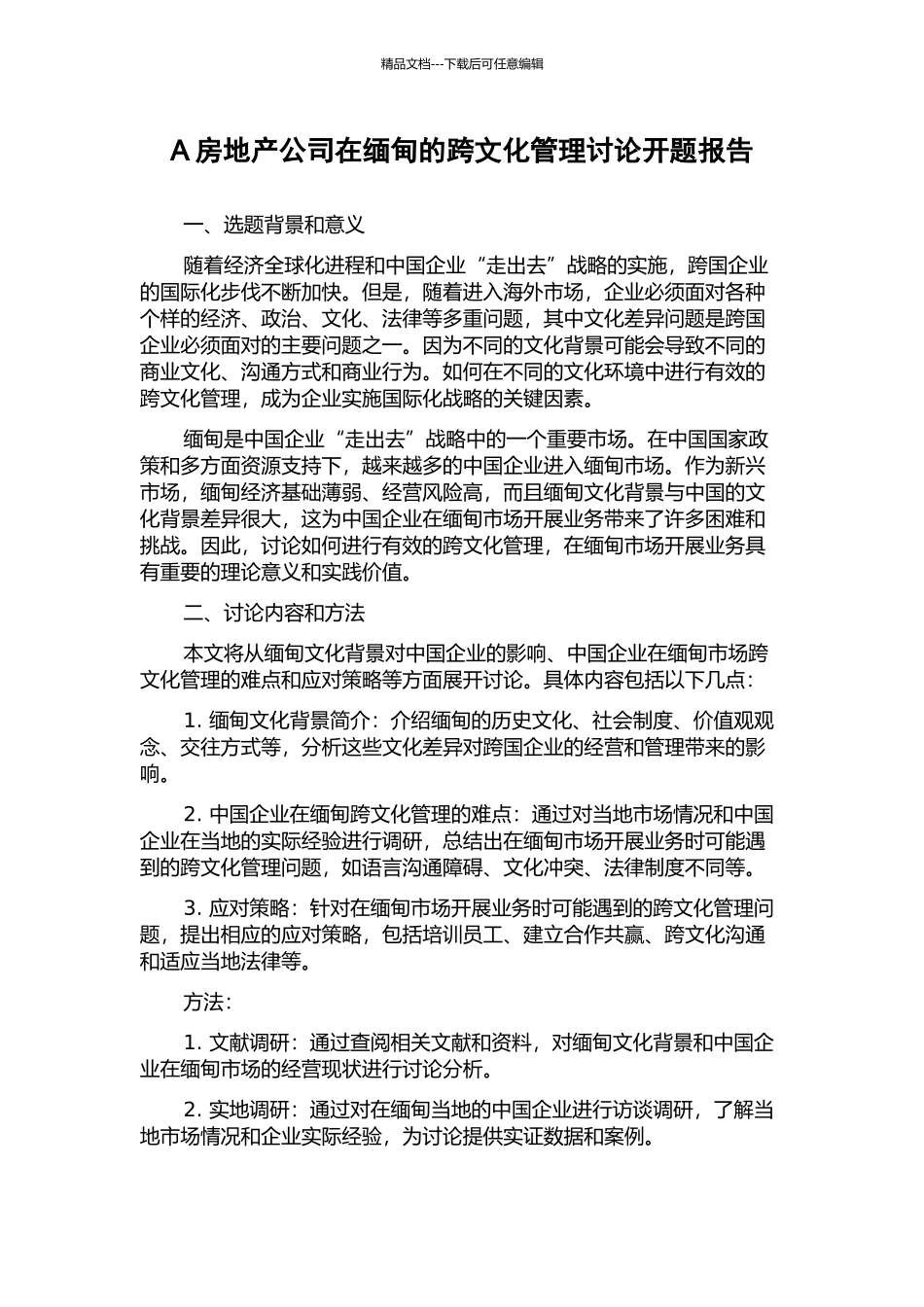 精品文档---下载后可任意编辑

A 房地产公司在缅甸的跨文化管理讨论开题报告

一、选题背景和意义

随着经济全球化进程和中国企业“走出去”战略的实施，跨国企业的国际化步伐不断加快。但是，随着进入海外市场，企业必须面对各种个样的经济、政治、文化、法律等多重问题，其中文化差异问题是跨国企业必须面对的主要问题之一。因为不同的文化背景可能会导致不同的商业文化、沟通方式和商业行为。如何在不同的文化环境中进行有效的跨文化管理，成为企业实施国际化战略的关键因素。

缅甸是中国企业“走出去”战略中的一个重要市场。在中国国家政策和多方面资源支持下，越来越多的中国企业进入缅甸市场。作为新兴市场，缅甸经济基础薄弱、经营风险高，而且缅甸文化背景与中国的文化背景差异很大，这为中国企业在缅甸市场开展业务带来了许多困难和挑战。因此，讨论如何进行有效的跨文化管理，在缅甸市场开展业务具有重要的理论意义和实践价值。

二、讨论内容和方法

本文将从缅甸文化背景对中国企业的影响、中国企业在缅甸市场跨文化管理的难点和应对策略等方面展开讨论。具体内容包括以下几点：

1. 缅甸文化背景简介：介绍缅甸的历史文化、社会制度、价值观观念、交往方式等，分析这些文化差异对跨国企业的经营和管理带来的影响。

2. 中国企业在缅甸跨文化管理的难点：通过对当地市场情况和中国企业在当地的实际经验进行调研，总结出在缅甸市场开展业务时可能遇到的跨文化管理问题，如语言沟通障碍、文化冲突、法律制度不同等。

3. 应对策略：针对在缅甸市场开展业务时可能遇到的跨文化管理问题，提出相应的应对策略，包括培训员工、建立合作共赢、跨文化沟通和适应当地法律等。

方法：

1. 文献调研：通过查阅相关文献和资料，对缅甸文化背景和中国企业在缅甸市场的经营现状进行讨论分析。

2. 实地调研：通过对在缅甸当地的中国企业进行访谈调研，了解当地市场情况和企业实际经验，为讨论提供实证数据和案例。